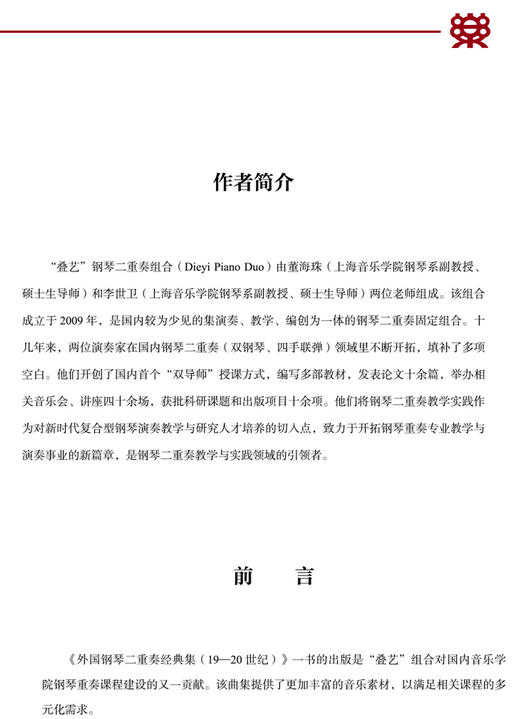 作者简介

“叠艺”钢琴二重奏组合（Dieyi Piano Duo）由董海珠（上海音乐学院钢琴系副教授、硕士生导师）和李世卫（上海音乐学院钢琴系副教授、硕士生导师）两位老师组成。该组合成立于2009年，是国内较为少见的集演奏、教学、编创为一体的钢琴二重奏固定组合。十几年来，两位演奏家在国内钢琴二重奏（双钢琴、四手联弹）领域里不断开拓，填补了多项空白。他们开创了国内首个“双导师”授课方式，编写多部教材，发表论文十余篇，举办相关音乐会、讲座四十余场，获批科研课题和出版项目十余项。他们将钢琴二重奏教学实践作为对新时代复合型钢琴演奏教学与研究人才培养的切入点，致力于开拓钢琴重奏专业教学与演奏事业的新篇章，是钢琴二重奏教学与实践领域的引领者。

前　言

《外国钢琴二重奏经典集（19—20世纪）》一书的出版是“叠艺”组合对国内音乐学院钢琴重奏课程建设的又一贡献。该曲集提供了更加丰富的音乐素材，以满足相关课程的多元化需求。